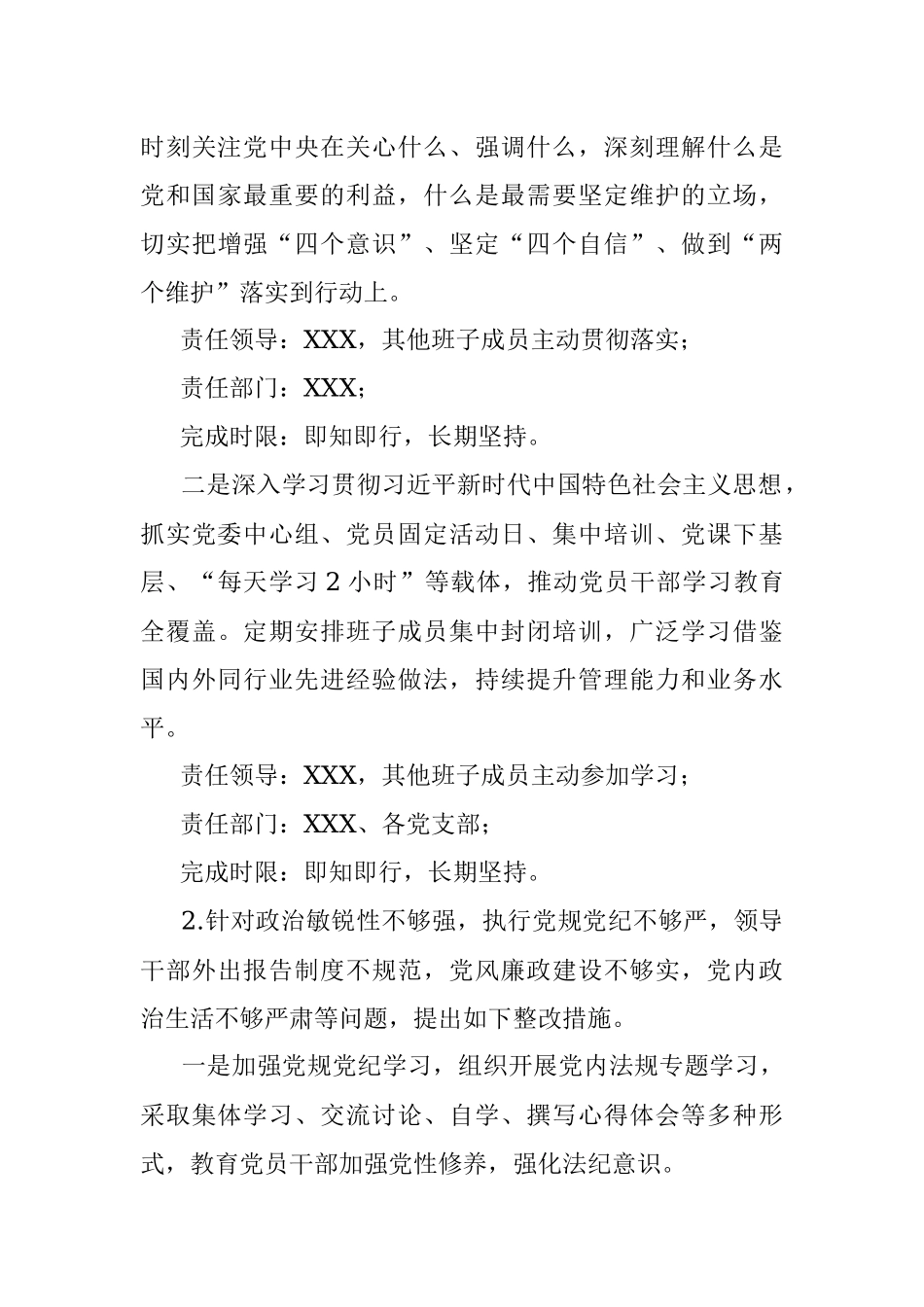 时刻关注党中央在关心什么、强调什么，深刻理解什么是党和国家最重要的利益，什么是最需要坚定维护的立场，切实把增强“四个意识”、坚定“四个自信”、做到“两个维护”落实到行动上。

责任领导：XXX，其他班子成员主动贯彻落实；

责任部门：XXX；

完成时限：即知即行，长期坚持。

二是深入学习贯彻习近平新时代中国特色社会主义思想，抓实党委中心组、党员固定活动日、集中培训、党课下基层、“每天学习 2 小时”等载体，推动党员干部学习教育全覆盖。定期安排班子成员集中封闭培训，广泛学习借鉴国内外同行业先进经验做法，持续提升管理能力和业务水平。

责任领导：XXX，其他班子成员主动参加学习；

责任部门：XXX、各党支部；

完成时限：即知即行，长期坚持。

2.针对政治敏锐性不够强，执行党规党纪不够严，领导干部外出报告制度不规范，党风廉政建设不够实，党内政治生活不够严肃等问题，提出如下整改措施。

一是加强党规党纪学习，组织开展党内法规专题学习，采取集体学习、交流讨论、自学、撰写心得体会等多种形式，教育党员干部加强党性修养，强化法纪意识。